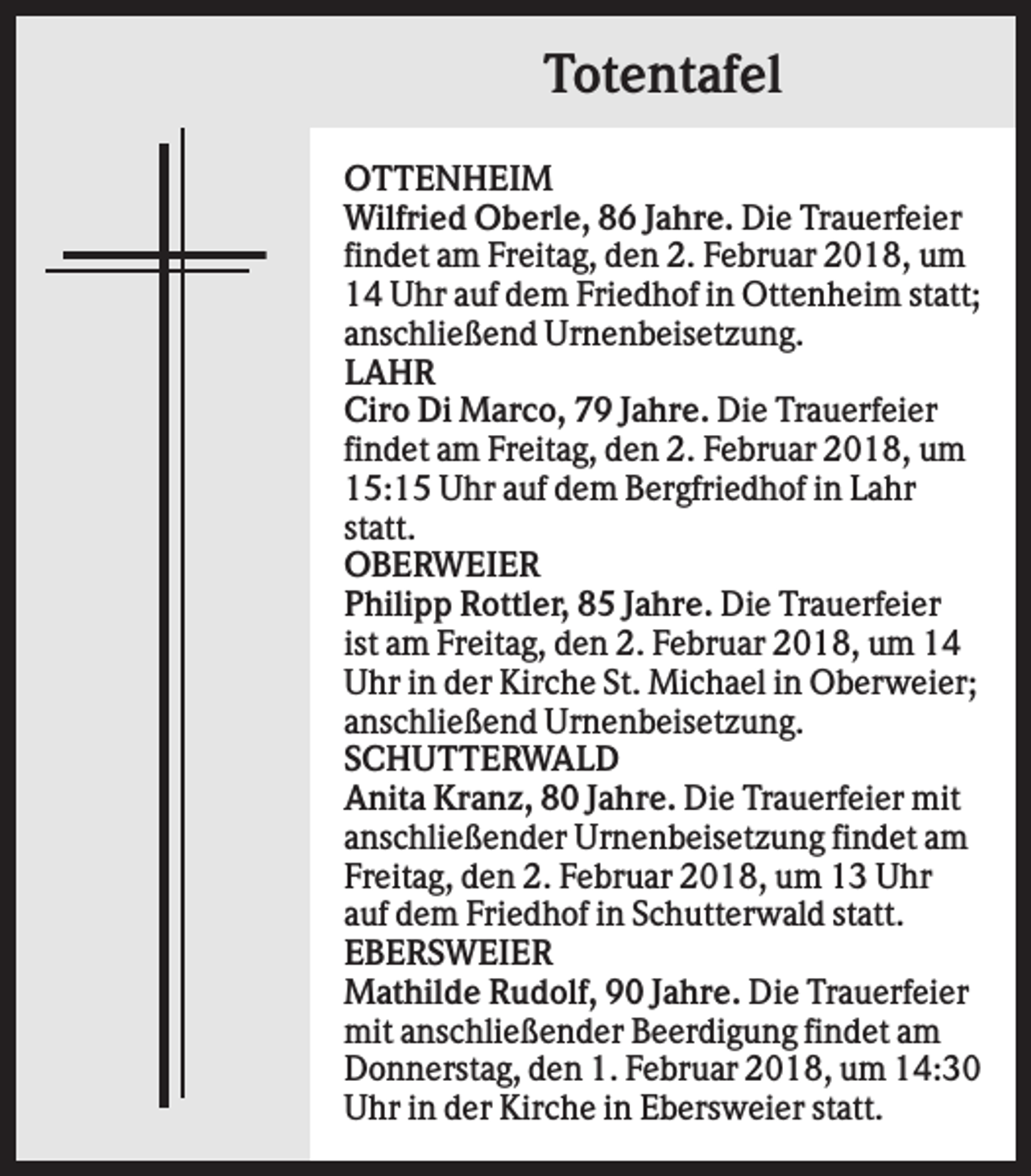 Totentafel

OTTENHEIM
Wilfried Oberle, 86 Jahre. Die Trauerfeier findet am Freitag, den 2. Februar 2018, um 14 Uhr auf dem Friedhof in Ottenheim statt; anschließend Urnenbeisetzung.

LAHR
Ciro Di Marco, 79 Jahre. Die Trauerfeier findet am Freitag, den 2. Februar 2018, um 15:15 Uhr auf dem Bergfriedhof in Lahr statt.

OBERWEIER
Philipp Rottler, 85 Jahre. Die Trauerfeier ist am Freitag, den 2. Februar 2018, um 14 Uhr in der Kirche St. Michael in Oberweier; anschließend Urnenbeisetzung.

SCHUTTERWALD
Anita Kranz, 80 Jahre. Die Trauerfeier mit anschließender Urnenbeisetzung findet am Freitag, den 2. Februar 2018, um 13 Uhr auf dem Friedhof in Schutterwald statt.

EBERSWEIER
Mathilde Rudolf, 90 Jahre. Die Trauerfeier mit anschließender Beerdigung findet am Donnerstag, den 1. Februar 2018, um 14:30 Uhr in der Kirche in Ebersweier statt.